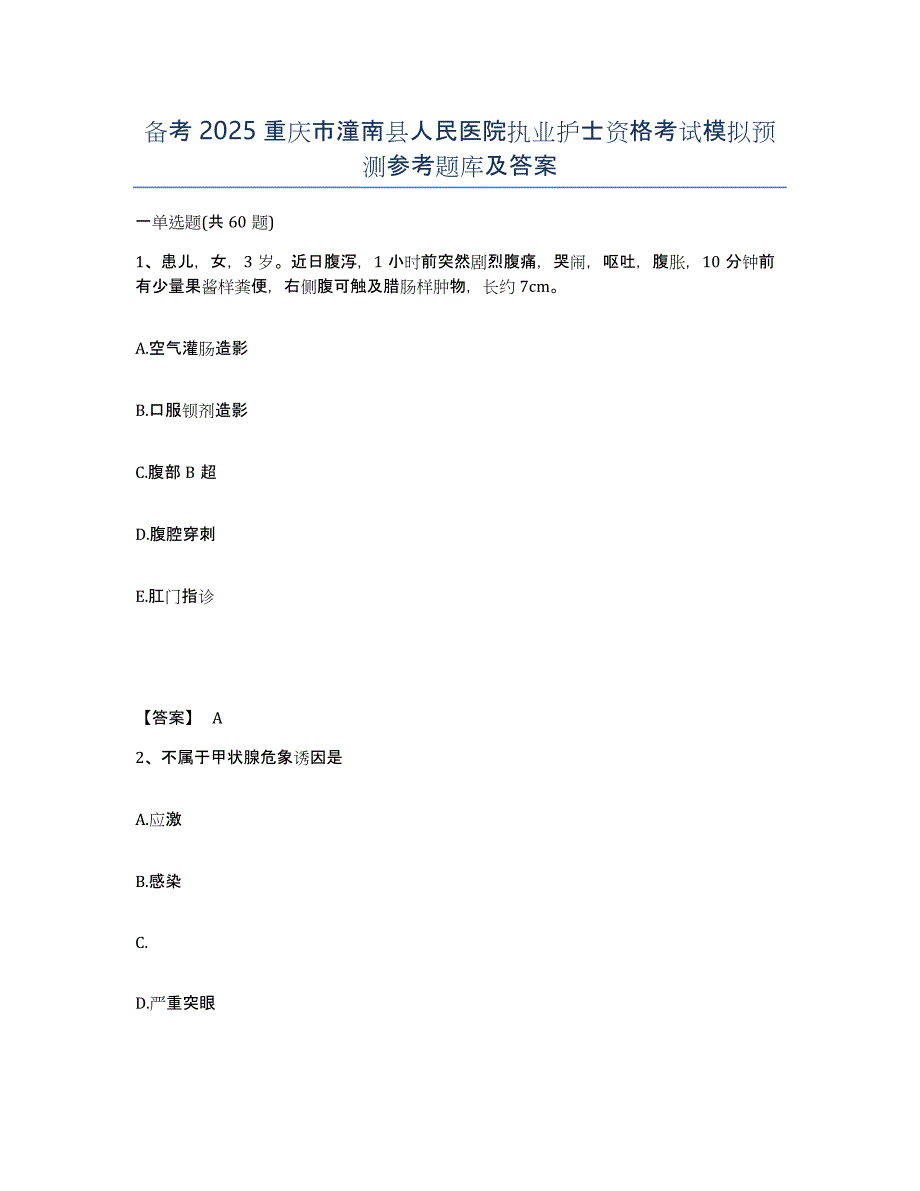 备考 2025 重庆市潼南县人民医院执业护士资格考试模拟预测参考题库及答案

一单选题(共 60 题)

1、患儿，女，3 岁。近日腹泻，1 小时前突然剧烈腹痛，哭闹，呕吐，腹胀，10 分钟前有少量果酱样粪便，右侧腹可触及腊肠样肿物，长约 7cm。

A.空气灌肠造影

B.口服钡剂造影

C.腹部 B 超

D.腹腔穿刺

E.肛门指诊

【答案】 A

2、不属于甲状腺危象诱因是

A.应激

B.感染

C.

D.严重突眼